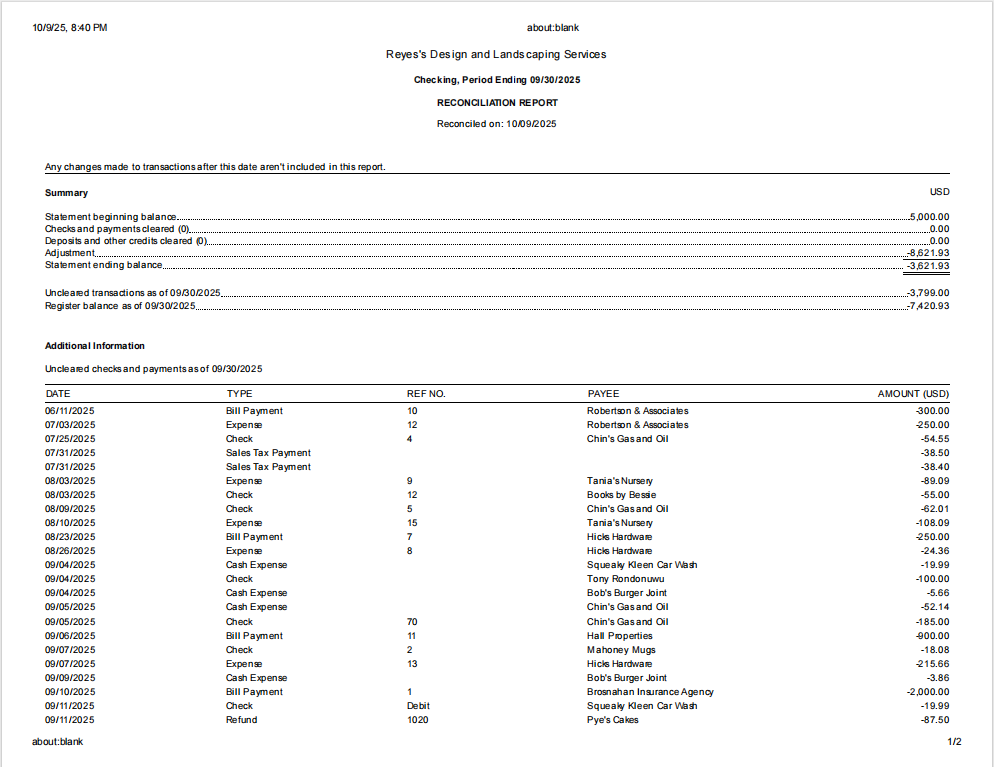 10/9/25, 8:40 PM about:blank

Reyes's Design and Landscaping Services

Checking, Period Ending 09/30/2025

RECONCILIATION REPORT

Reconciled on: 10/09/2025

Any changes made to transactions after this date aren't included in this report.

Summary USD

Statement beginning balance 5,000.00
Checks and payments cleared (0) 0.00
Deposits and other credits cleared (0) 0.00
Adjustment -8,621.93
Statement ending balance -3,621.93

Uncleared transactions as of 09/30/2025 -3,799.00
Register balance as of 09/30/2025 -7,420.93

Additional Information

Uncleared checks and payments as of 09/30/2025

| DATE | TYPE | REF NO. | PAYEE | AMOUNT (USD) |
|---|---|---|---|---|
| 06/11/2025 | Bill Payment | 10 | Robertson & Associates | -300.00 |
| 07/03/2025 | Expense | 12 | Robertson & Associates | -250.00 |
| 07/25/2025 | Check | 4 | Chin's Gas and Oil | -54.55 |
| 07/31/2025 | Sales Tax Payment | | | -38.50 |
| 07/31/2025 | Sales Tax Payment | | | -38.40 |
| 08/03/2025 | Expense | 9 | Tania's Nursery | -89.09 |
| 08/03/2025 | Check | 12 | Books by Bessie | -55.00 |
| 08/09/2025 | Check | 5 | Chin's Gas and Oil | -62.01 |
| 08/10/2025 | Expense | 15 | Tania's Nursery | -108.09 |
| 08/23/2025 | Bill Payment | 7 | Hicks Hardware | -250.00 |
| 08/26/2025 | Expense | 8 | Hicks Hardware | -24.36 |
| 09/04/2025 | Cash Expense | | Squeaky Kleen Car Wash | -19.99 |
| 09/04/2025 | Check | | Tony Rondonuwu | -100.00 |
| 09/04/2025 | Cash Expense | | Bob's Burger Joint | -5.66 |
| 09/05/2025 | Cash Expense | | Chin's Gas and Oil | -52.14 |
| 09/05/2025 | Check | 70 | Chin's Gas and Oil | -185.00 |
| 09/06/2025 | Bill Payment | 11 | Hall Properties | -900.00 |
| 09/07/2025 | Check | 2 | Mahoney Mugs | -18.08 |
| 09/07/2025 | Expense | 13 | Hicks Hardware | -215.66 |
| 09/09/2025 | Cash Expense | | Bob's Burger Joint | -3.86 |
| 09/10/2025 | Bill Payment | 1 | Brosnahan Insurance Agency | -2,000.00 |
| 09/11/2025 | Check | Debit | Squeaky Kleen Car Wash | -19.99 |
| 09/11/2025 | Refund | 1020 | Pye's Cakes | -87.50 |

about:blank 1/2